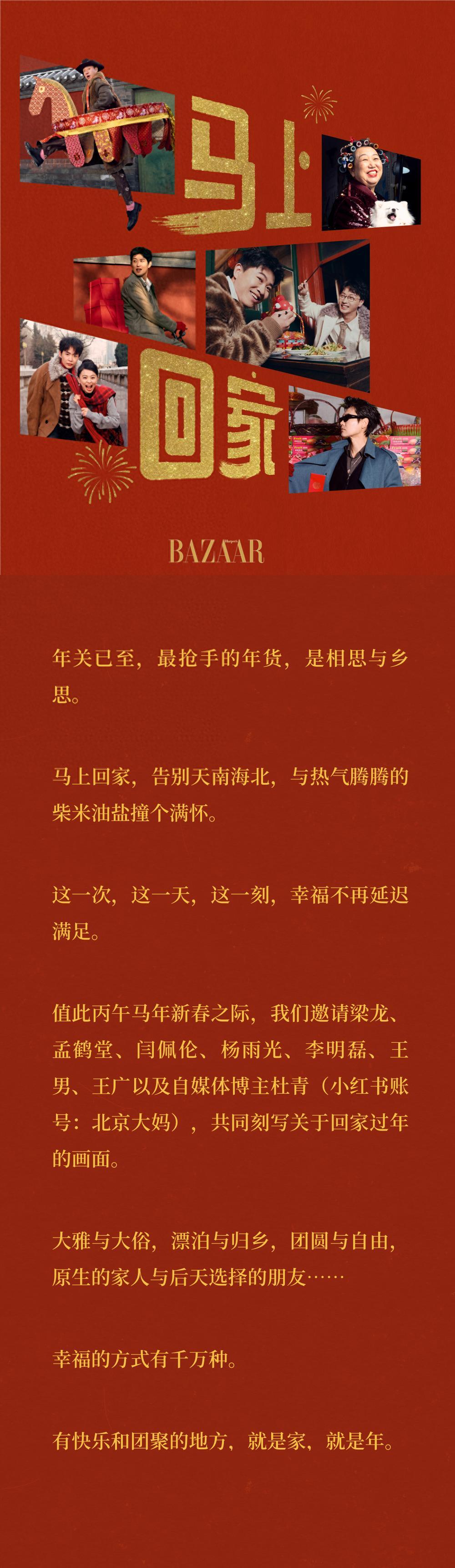 马上

回家

BAZAAR

年关已至，最抢手的年货，是相思与乡思。

马上回家，告别天南海北，与热气腾腾的柴米油盐撞个满怀。

这一次，这一天，这一刻，幸福不再延迟满足。

值此丙午马年新春之际，我们邀请梁龙、孟鹤堂、闫佩伦、杨雨光、李明磊、王男、王广以及自媒体博主杜青（小红书账号：北京大妈），共同刻写关于回家过年的画面。

大雅与大俗，漂泊与归乡，团圆与自由，原生的家人与后天选择的朋友……

幸福的方式有千万种。

有快乐和团聚的地方，就是家，就是年。